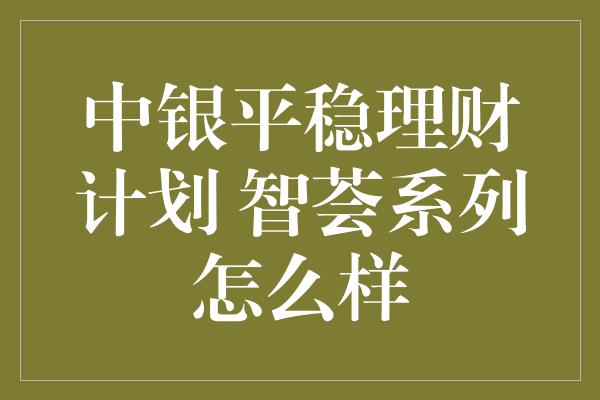 中银平稳理财计划 智荟系列怎么样